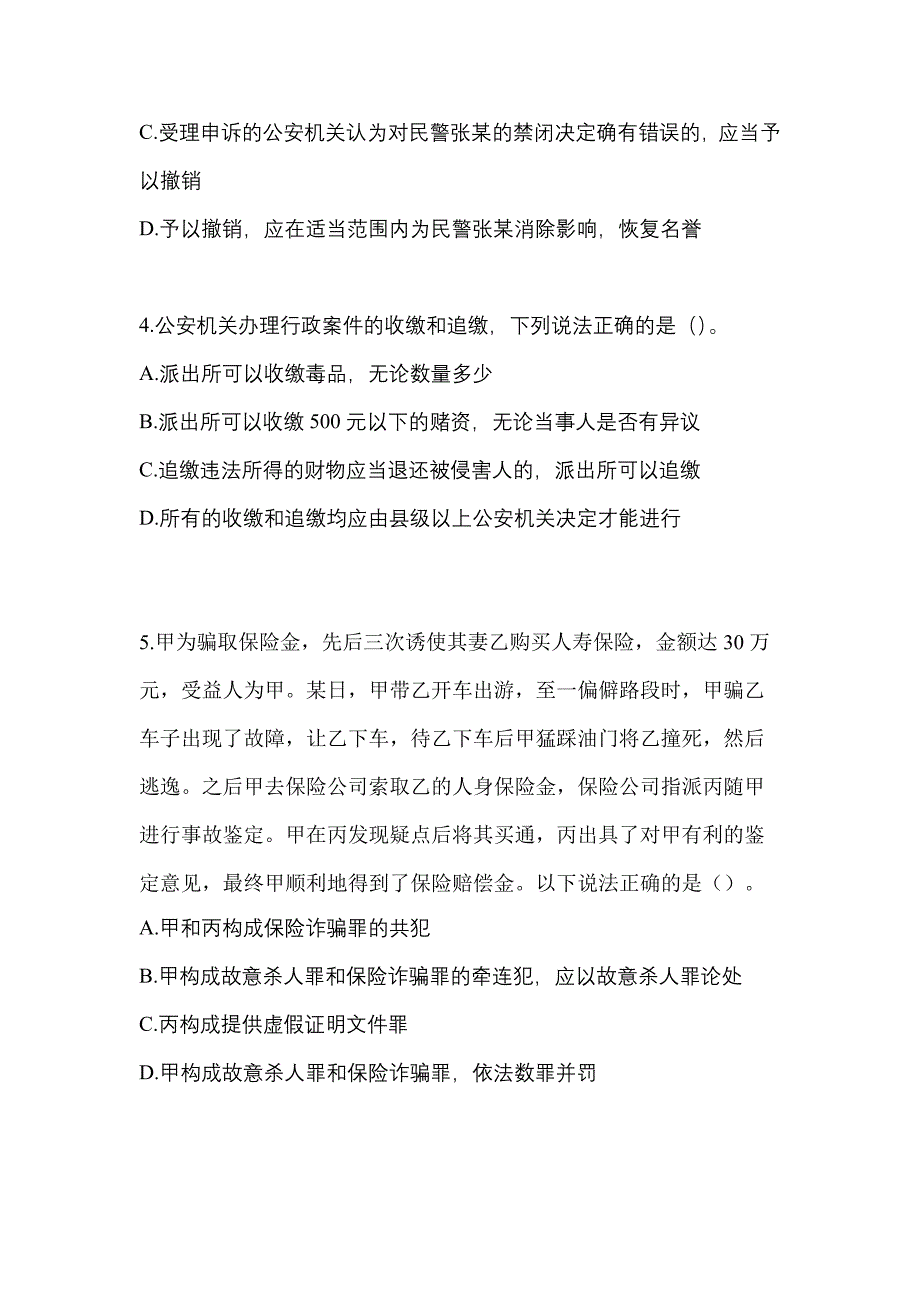 C.受理申诉的公安机关认为对民警张某的禁闭决定确有错误的，应当予以撤销

D.予以撤销，应在适当范围内为民警张某消除影响，恢复名誉

4.公安机关办理行政案件的收缴和追缴，下列说法正确的是（）。

A.派出所可以收缴毒品，无论数量多少

B.派出所可以收缴 500 元以下的赌资，无论当事人是否有异议

C.追缴违法所得的财物应当退还被侵害人的，派出所可以追缴

D.所有的收缴和追缴均应由县级以上公安机关决定才能进行

5.甲为骗取保险金，先后三次诱使其妻乙购买人寿保险，金额达 30 万元，受益人为甲。某日，甲带乙开车出游，至一偏僻路段时，甲骗乙车子出现了故障，让乙下车，待乙下车后甲猛踩油门将乙撞死，然后逃逸。之后甲去保险公司索取乙的人身保险金，保险公司指派丙随甲进行事故鉴定。甲在丙发现疑点后将其买通，丙出具了对甲有利的鉴定意见，最终甲顺利地得到了保险赔偿金。以下说法正确的是（）。

A.甲和丙构成保险诈骗罪的共犯

B.甲构成故意杀人罪和保险诈骗罪的牵连犯，应以故意杀人罪论处

C.丙构成提供虚假证明文件罪

D.甲构成故意杀人罪和保险诈骗罪，依法数罪并罚